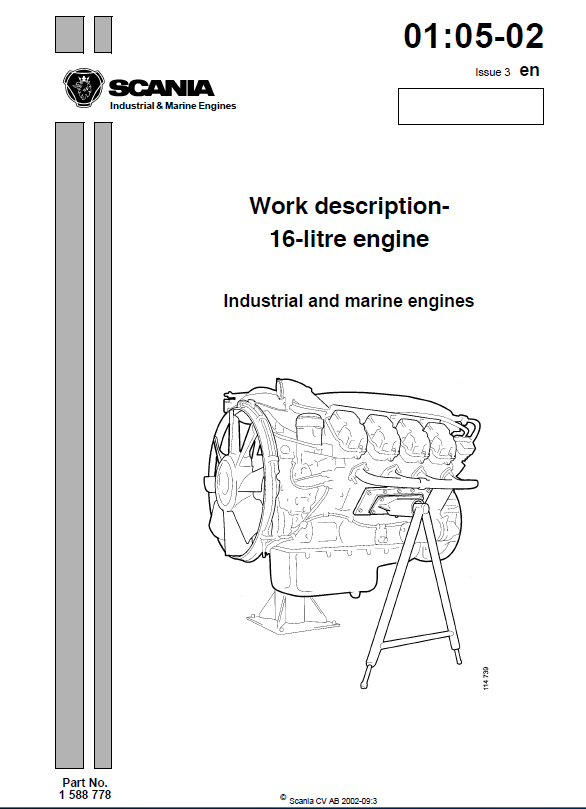 01:05-02

Issue 3 en

SCANIA
Industrial & Marine Engines

Work description-
16-litre engine

Industrial and marine engines

114 739

Part No.
1 588 778

© Scania CV AB 2002-09:3